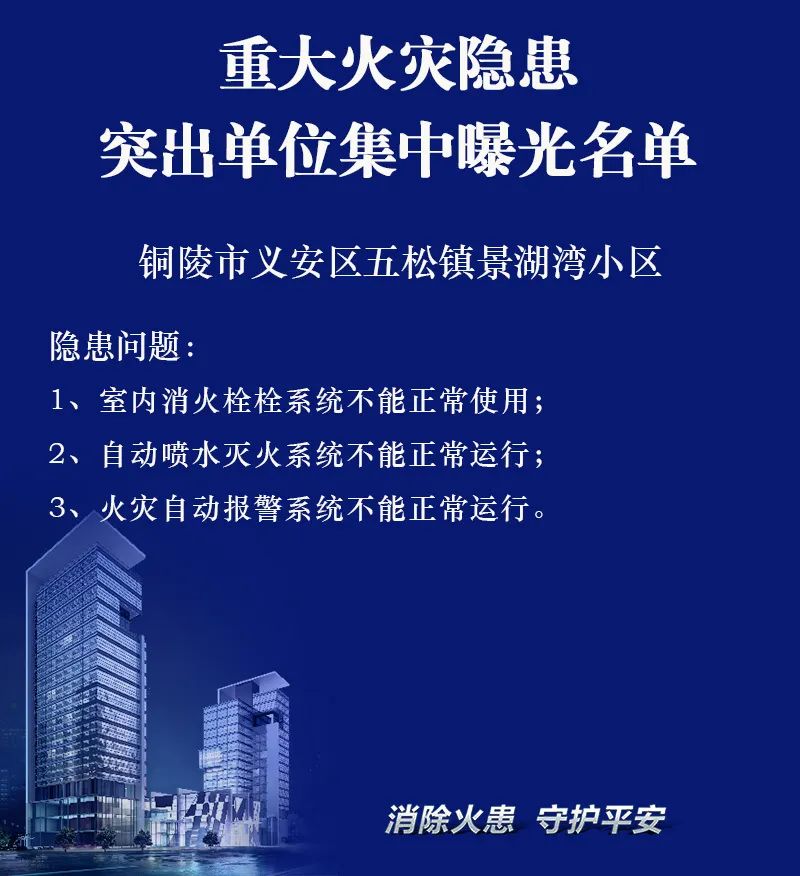 重大火灾隐患
突出单位集中曝光名单

铜陵市义安区五松镇景湖湾小区

隐患问题：
1、室内消火栓栓系统不能正常使用；
2、自动喷水灭火系统不能正常运行；
3、火灾自动报警系统不能正常运行。

消除火患 守护平安